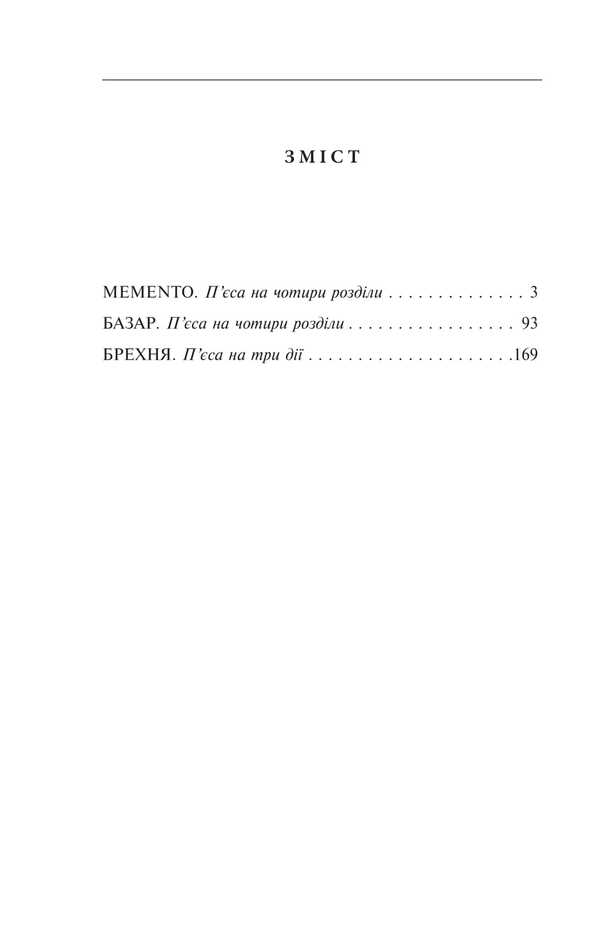 ЗМІСТ

MEMENTO. П'єса на чотири розділи . . . . . . . . . . . . . . 3

БАЗАР. П'єса на чотири розділи . . . . . . . . . . . . . . . . . 93

БРЕХНЯ. П'єса на три дії . . . . . . . . . . . . . . . . . . . . .169